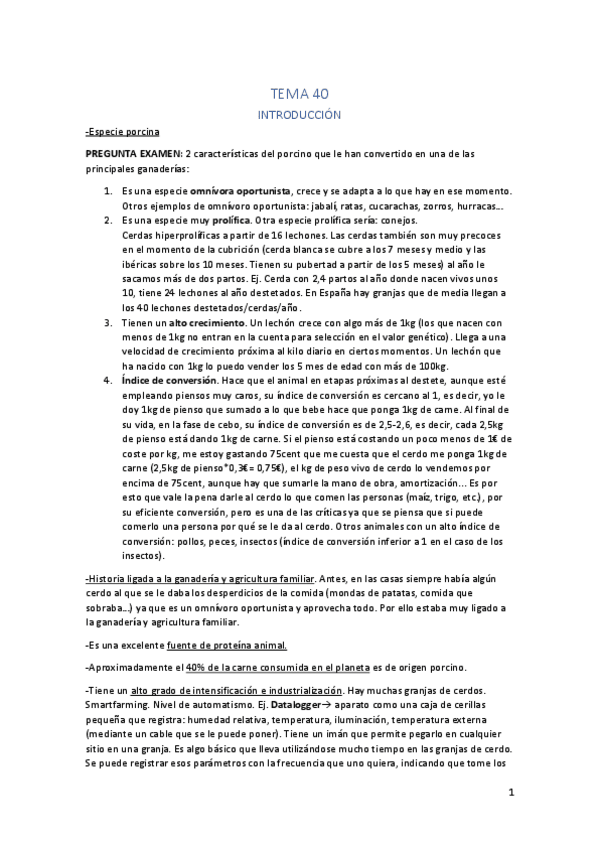 TEMA 40

INTRODUCCIÓN

-Especie porcina

PREGUNTA EXAMEN: 2 características del porcino que le han convertido en una de las principales ganaderías:

1. Es una especie omnívora oportunista, crece y se adapta a lo que hay en ese momento. Otros ejemplos de omnívoro oportunista: jabalí, ratas, cucarachas, zorros, hurracas…
2. Es una especie muy prolífica. Otra especie prolífica sería: conejos. Cerdas hiperprolíficas a partir de 16 lechones. Las cerdas también son muy precoces en el momento de la cubrición (cerda blanca se cubre a los 7 meses y medio y las ibéricas sobre los 10 meses. Tienen su pubertad a partir de los 5 meses) al año le sacamos más de dos partos. Ej. Cerda con 2,4 partos al año donde nacen vivos unos 10, tiene 24 lechones al año destetados. En España hay granjas que de media llegan a los 40 lechones destetados/cerdas/año.
3. Tienen un alto crecimiento. Un lechón crece con algo más de 1kg (los que nacen con menos de 1kg no entran en la cuenta para selección en el valor genético). Llega a una velocidad de crecimiento próxima al kilo diario en ciertos momentos. Un lechón que ha nacido con 1kg lo puedo vender los 5 mes de edad con más de 100kg.
4. Índice de conversión. Hace que el animal en etapas próximas al destete, aunque esté empleando piensos muy caros, su índice de conversión es cercano al 1, es decir, yo le doy 1kg de pienso que sumado a lo que bebe hace que ponga 1kg de carne. Al final de su vida, en la fase de cebo, su índice de conversión es de 2,5-2,6, es decir, cada 2,5kg de pienso está dando 1kg de carne. Si el pienso está costando un poco menos de 1€ de coste por kg, me estoy gastando 75cent que me cuesta que el cerdo me ponga 1kg de carne (2,5kg de pienso*0,3€ = 0,75€), el kg de peso vivo de cerdo lo vendemos por encima de 75cent, aunque hay que sumarle la mano de obra, amortización… Es por esto que vale la pena darle al cerdo lo que comen las personas (maíz, trigo, etc.), por su eficiente conversión, pero es una de las críticas ya que se piensa que si puede comerlo una persona por qué se le da al cerdo. Otros animales con un alto índice de conversión: pollos, peces, insectos (índice de conversión inferior a 1 en el caso de los insectos).

-Historia ligada a la ganadería y agricultura familiar. Antes, en las casas siempre había algún cerdo al que se le daba los desperdicios de la comida (mondas de patatas, comida que sobraba…) ya que es un omnívoro oportunista y aprovecha todo. Por ello estaba muy ligado a la ganadería y agricultura familiar.

-Es una excelente fuente de proteína animal.

-Aproximadamente el 40% de la carne consumida en el planeta es de origen porcino.

-Tiene un alto grado de intensificación e industrialización. Hay muchas granjas de cerdos. Smartfarming. Nivel de automatismo. Ej. Datalogger→ aparato como una caja de cerillas pequeña que registra: humedad relativa, temperatura, iluminación, temperatura externa (mediante un cable que se le puede poner). Tiene un imán que permite pegarlo en cualquier sitio en una granja. Es algo básico que lleva utilizándose mucho tiempo en las granjas de cerdo. Se puede registrar esos parámetros con la frecuencia que uno quiera, indicando que tome los

1